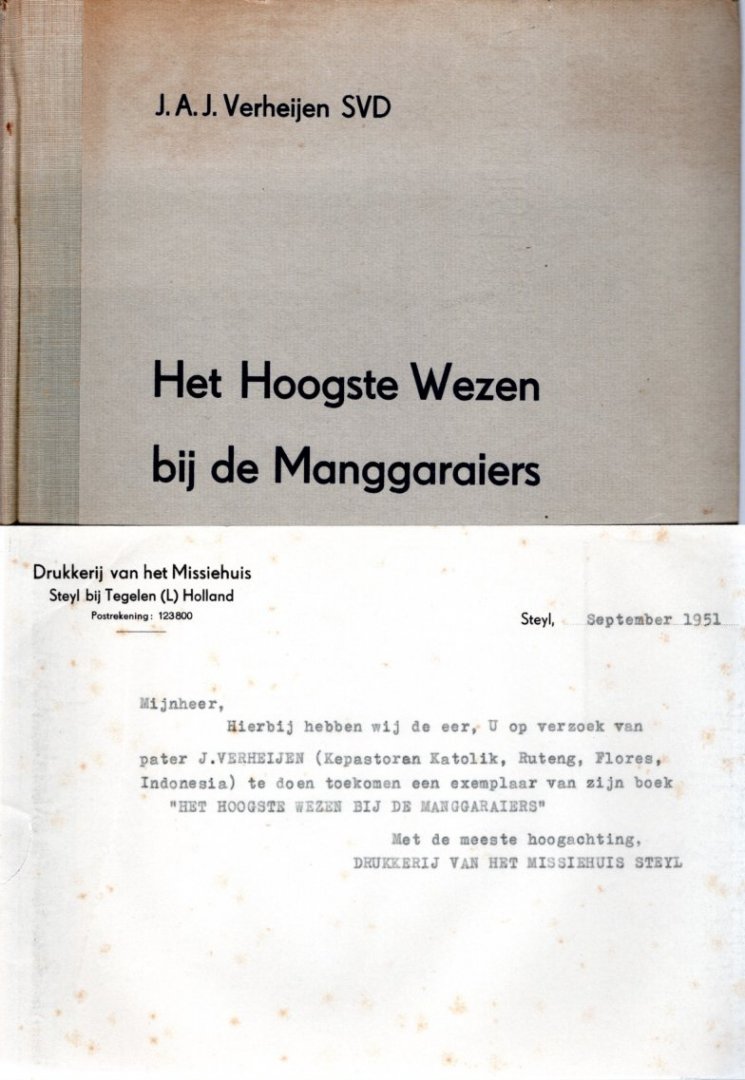 J. A. J. Verheijen SVD

Het Hoogste Wezen bij de Manggaraiers

Drukkerij van het Missiehuis
Steyl bij Tegelen (L) Holland
Postrekening: 123800

Steyl, September 1951

Mijnheer,

Hierbij hebben wij de eer, U op verzoek van pater J.VERHEIJEN (Kepastoran Katolik, Ruteng, Flores, Indonesia) te doen toekomen een exemplaar van zijn boek "HET HOOGSTE WEZEN BIJ DE MANGGARAIERS"

Met de meeste hoogachting,
DRUKKERIJ VAN HET MISSIEHUIS STEYL